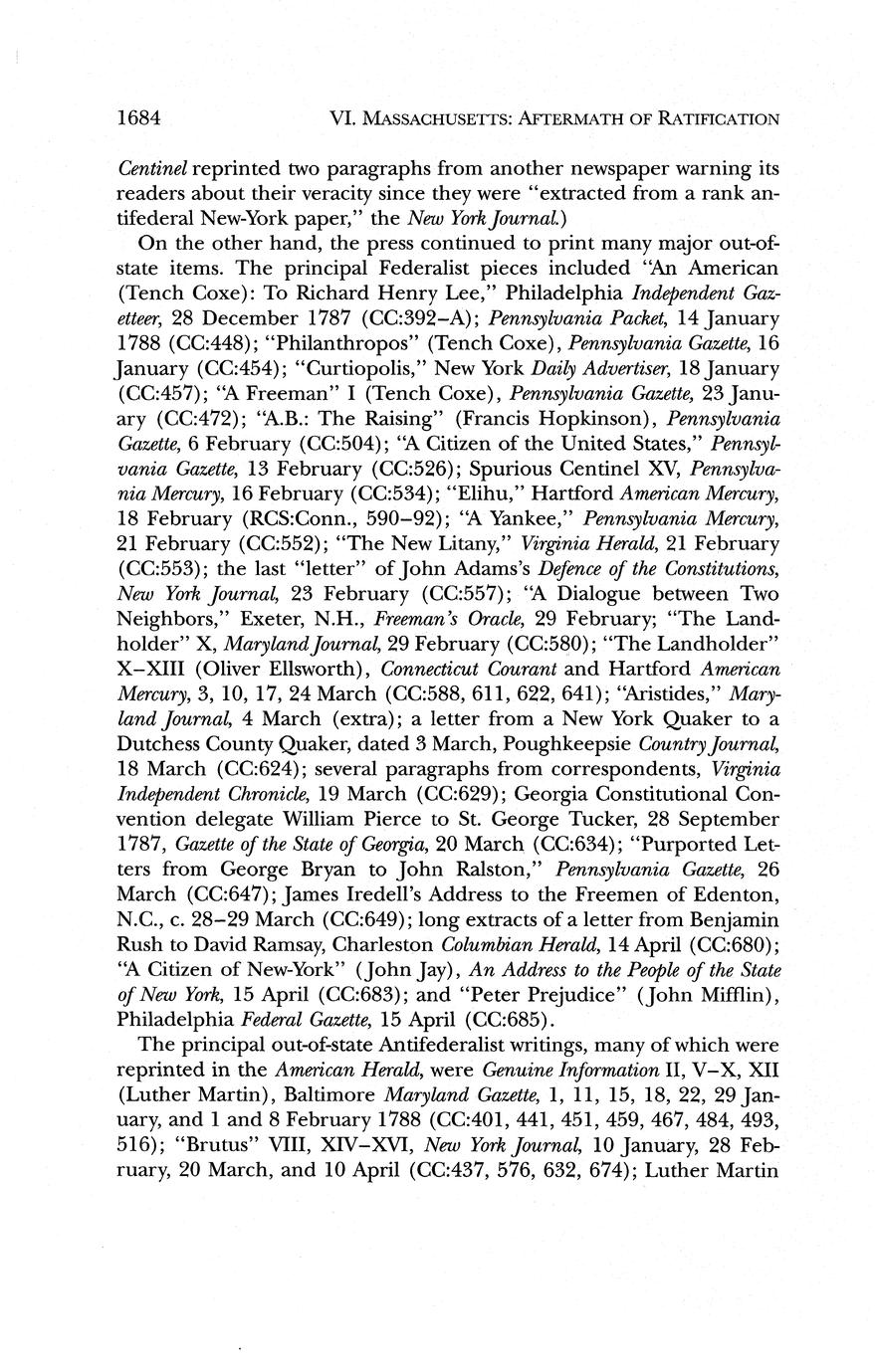 1684 VI. MASSACHUSETTS: AFTERMATH OF RATIFICATION

Centinel reprinted two paragraphs from another newspaper warning its readers about their veracity since they were "extracted from a rank antifederal New-York paper," the New York Journal.)

On the other hand, the press continued to print many major out-of-state items. The principal Federalist pieces included "An American (Tench Coxe): To Richard Henry Lee," Philadelphia Independent Gazetteer, 28 December 1787 (CC:392–A); Pennsylvania Packet, 14 January 1788 (CC:448); "Philanthropos" (Tench Coxe), Pennsylvania Gazette, 16 January (CC:454); "Curtiopolis," New York Daily Advertiser, 18 January (CC:457); "A Freeman" I (Tench Coxe), Pennsylvania Gazette, 23 January (CC:472); "A.B.: The Raising" (Francis Hopkinson), Pennsylvania Gazette, 6 February (CC:504); "A Citizen of the United States," Pennsylvania Gazette, 13 February (CC:526); Spurious Centinel XV, Pennsylvania Mercury, 16 February (CC:534); "Elihu," Hartford American Mercury, 18 February (RCS:Conn., 590–92); "A Yankee," Pennsylvania Mercury, 21 February (CC:552); "The New Litany," Virginia Herald, 21 February (CC:553); the last "letter" of John Adams's Defence of the Constitutions, New York Journal, 23 February (CC:557); "A Dialogue between Two Neighbors," Exeter, N.H., Freeman's Oracle, 29 February; "The Landholder" X, Maryland Journal, 29 February (CC:580); "The Landholder" X–XIII (Oliver Ellsworth), Connecticut Courant and Hartford American Mercury, 3, 10, 17, 24 March (CC:588, 611, 622, 641); "Aristides," Maryland Journal, 4 March (extra); a letter from a New York Quaker to a Dutchess County Quaker, dated 3 March, Poughkeepsie Country Journal, 18 March (CC:624); several paragraphs from correspondents, Virginia Independent Chronicle, 19 March (CC:629); Georgia Constitutional Convention delegate William Pierce to St. George Tucker, 28 September 1787, Gazette of the State of Georgia, 20 March (CC:634); "Purported Letters from George Bryan to John Ralston," Pennsylvania Gazette, 26 March (CC:647); James Iredell's Address to the Freemen of Edenton, N.C., c. 28–29 March (CC:649); long extracts of a letter from Benjamin Rush to David Ramsay, Charleston Columbian Herald, 14 April (CC:680); "A Citizen of New-York" (John Jay), An Address to the People of the State of New York, 15 April (CC:683); and "Peter Prejudice" (John Mifflin), Philadelphia Federal Gazette, 15 April (CC:685).

The principal out-of-state Antifederalist writings, many of which were reprinted in the American Herald, were Genuine Information II, V–X, XII (Luther Martin), Baltimore Maryland Gazette, 1, 11, 15, 18, 22, 29 January, and 1 and 8 February 1788 (CC:401, 441, 451, 459, 467, 484, 493, 516); "Brutus" VIII, XIV–XVI, New York Journal, 10 January, 28 February, 20 March, and 10 April (CC:437, 576, 632, 674); Luther Martin